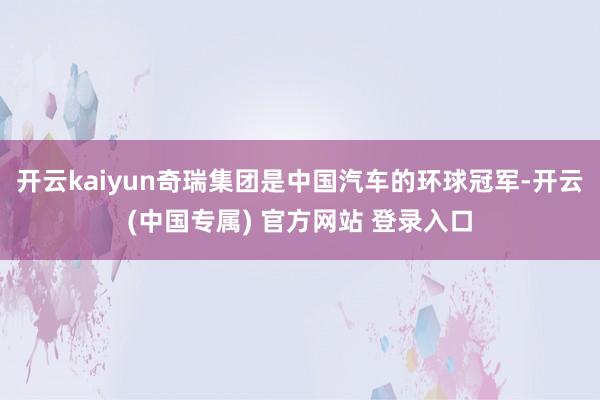 开云kaiyun奇瑞集团是中国汽车的环球冠军-开云(中国专属) 官方网站 登录入口